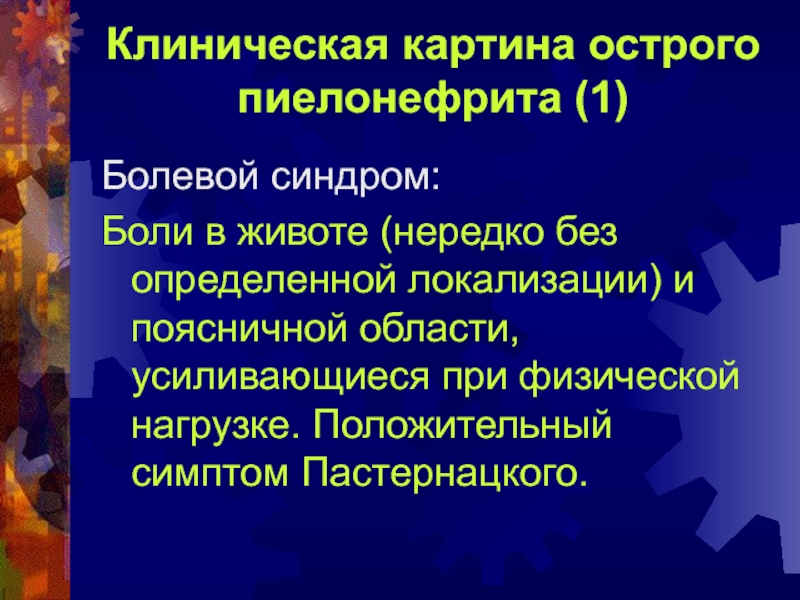 Клиническая картина острого пиелонефрита (1)

Болевой синдром:

Боли в животе (нередко без определенной локализации) и поясничной области, усиливающиеся при физической нагрузке. Положительный симптом Пастернацкого.